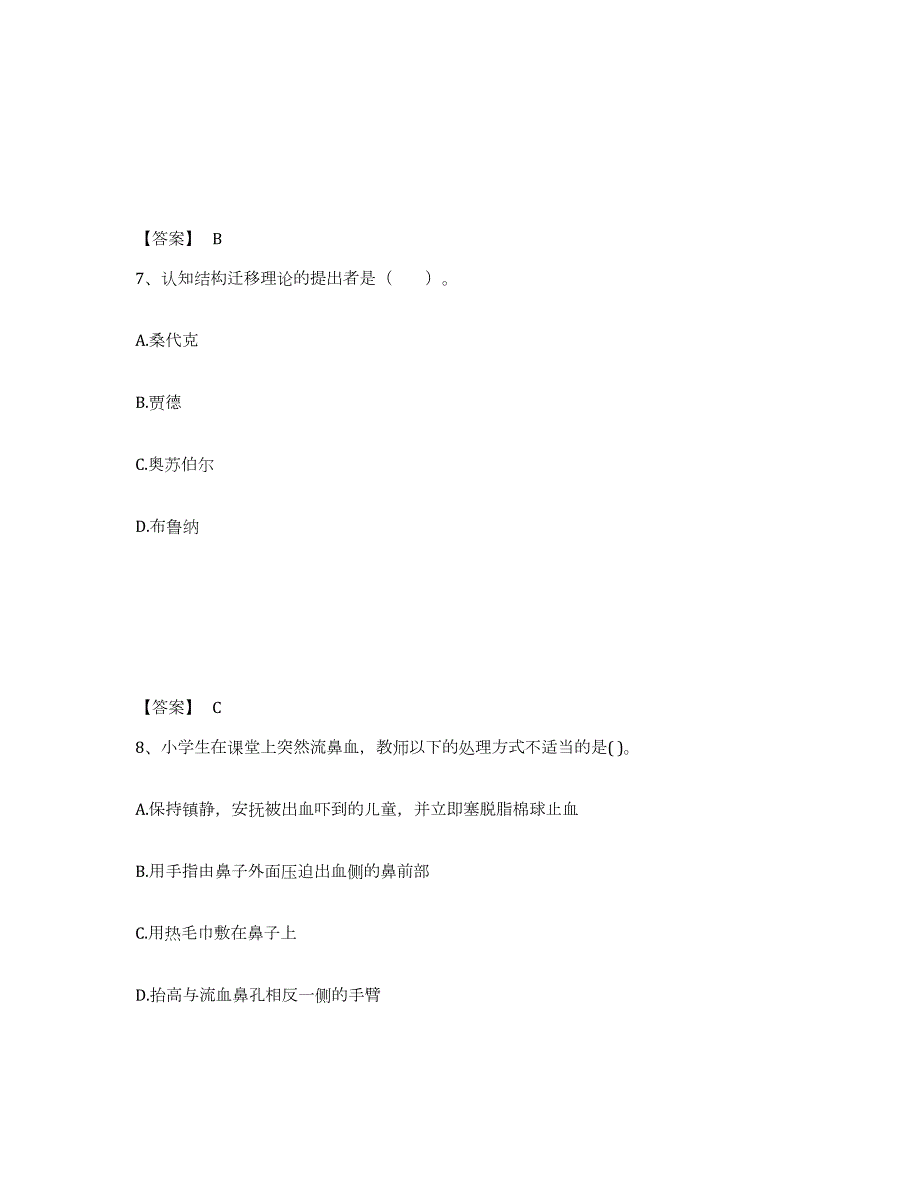 【答案】 B

7、认知结构迁移理论的提出者是（　　）。

A.桑代克

B.贾德

C.奥苏伯尔

D.布鲁纳

【答案】 C

8、小学生在课堂上突然流鼻血，教师以下的处理方式不适当的是( )。

A.保持镇静，安抚被出血吓到的儿童，并立即塞脱脂棉球止血

B.用手指由鼻子外面压迫出血侧的鼻前部

C.用热毛巾敷在鼻子上

D.抬高与流血鼻孔相反一侧的手臂